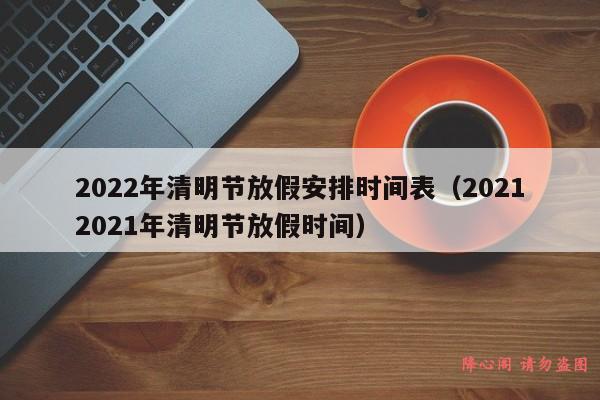 2022年清明节放假安排时间表（2021 2021年清明节放假时间）

降心阁 请勿盗图